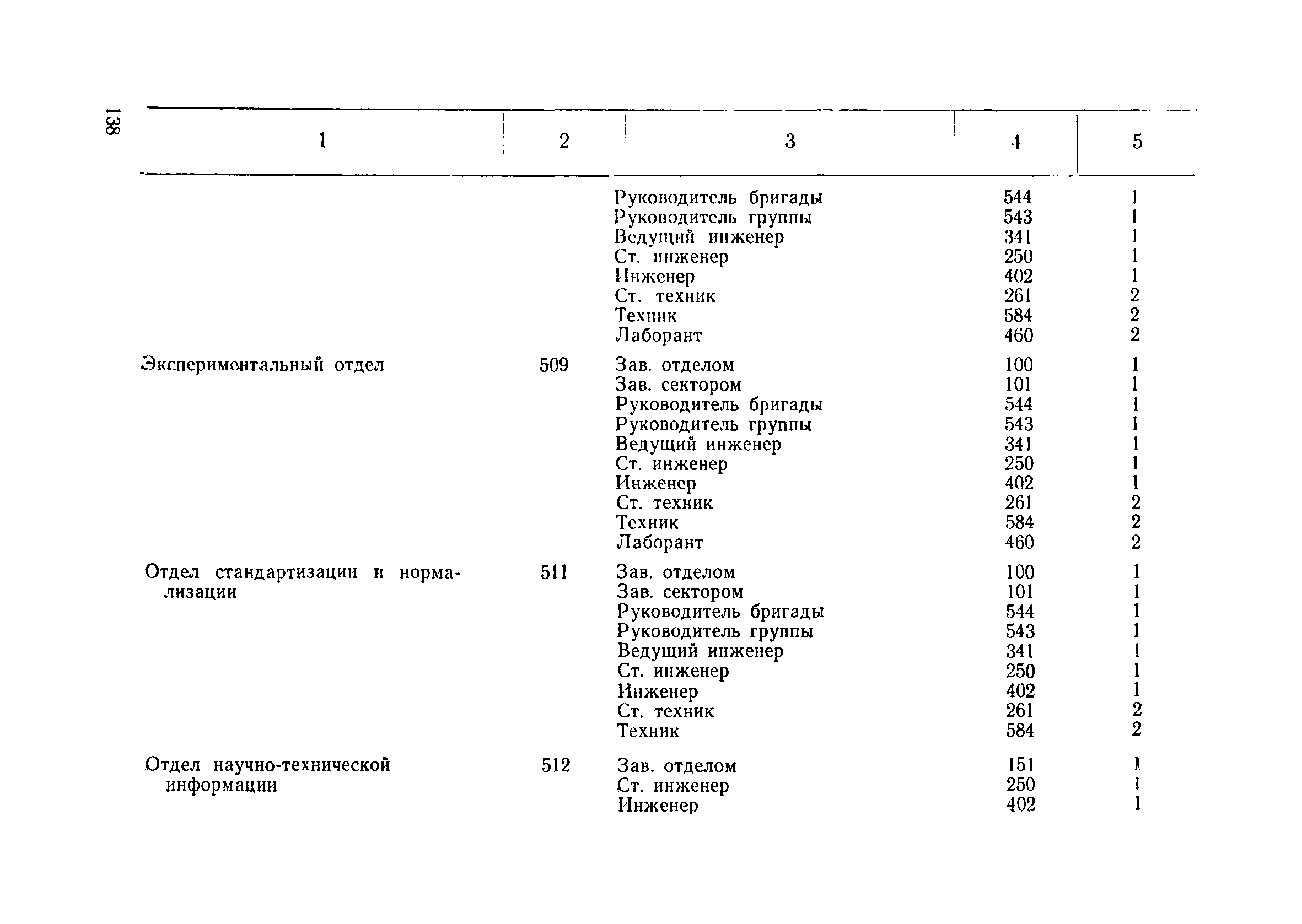 138

| 1 | 2 | 3 | 4 | 5 |
|---|---|---|---|---|
| | | Руководитель бригады | 544 | 1 |
| | | Руководитель группы | 543 | 1 |
| | | Ведущий инженер | 341 | 1 |
| | | Ст. инженер | 250 | 1 |
| | | Инженер | 402 | 1 |
| | | Ст. техник | 261 | 2 |
| | | Техник | 584 | 2 |
| | | Лаборант | 460 | 2 |
| Экспериментальный отдел | 509 | Зав. отделом | 100 | 1 |
| | | Зав. сектором | 101 | 1 |
| | | Руководитель бригады | 544 | 1 |
| | | Руководитель группы | 543 | 1 |
| | | Ведущий инженер | 341 | 1 |
| | | Ст. инженер | 250 | 1 |
| | | Инженер | 402 | 1 |
| | | Ст. техник | 261 | 2 |
| | | Техник | 584 | 2 |
| | | Лаборант | 460 | 2 |
| Отдел стандартизации и нормализации | 511 | Зав. отделом | 100 | 1 |
| | | Зав. сектором | 101 | 1 |
| | | Руководитель бригады | 544 | 1 |
| | | Руководитель группы | 543 | 1 |
| | | Ведущий инженер | 341 | 1 |
| | | Ст. инженер | 250 | 1 |
| | | Инженер | 402 | 1 |
| | | Ст. техник | 261 | 2 |
| | | Техник | 584 | 2 |
| Отдел научно-технической информации | 512 | Зав. отделом | 151 | 1 |
| | | Ст. инженер | 250 | 1 |
| | | Инженер | 402 | 1 |